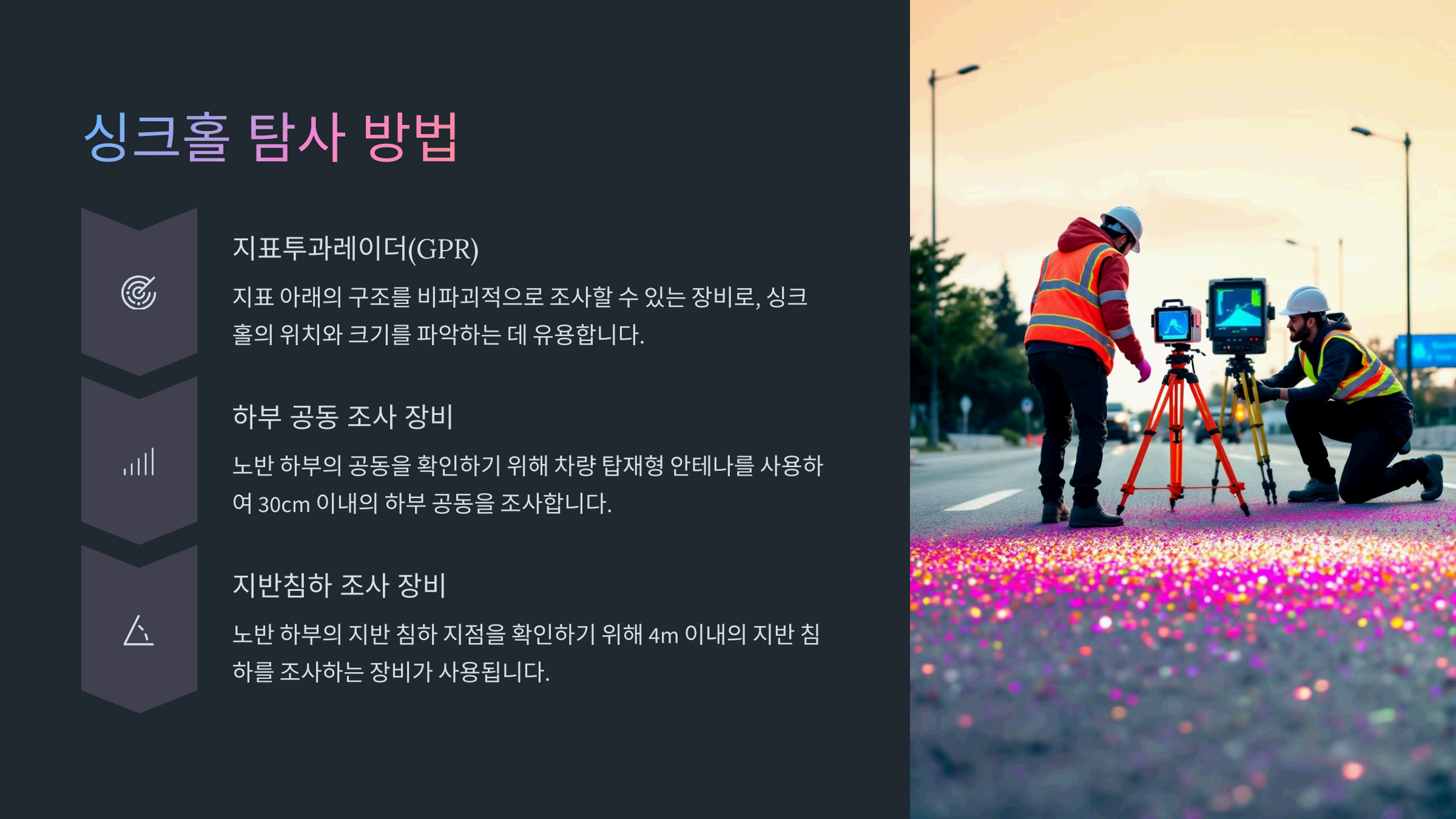 싱크홀 탐사 방법

지표투과레이더(GPR)

지표 아래의 구조를 비파괴적으로 조사할 수 있는 장비로, 싱크홀의 위치와 크기를 파악하는 데 유용합니다.

하부 공동 조사 장비

노반 하부의 공동을 확인하기 위해 차량 탑재형 안테나를 사용하여 30cm 이내의 하부 공동을 조사합니다.

지반침하 조사 장비

노반 하부의 지반 침하 지점을 확인하기 위해 4m 이내의 지반 침하를 조사하는 장비가 사용됩니다.